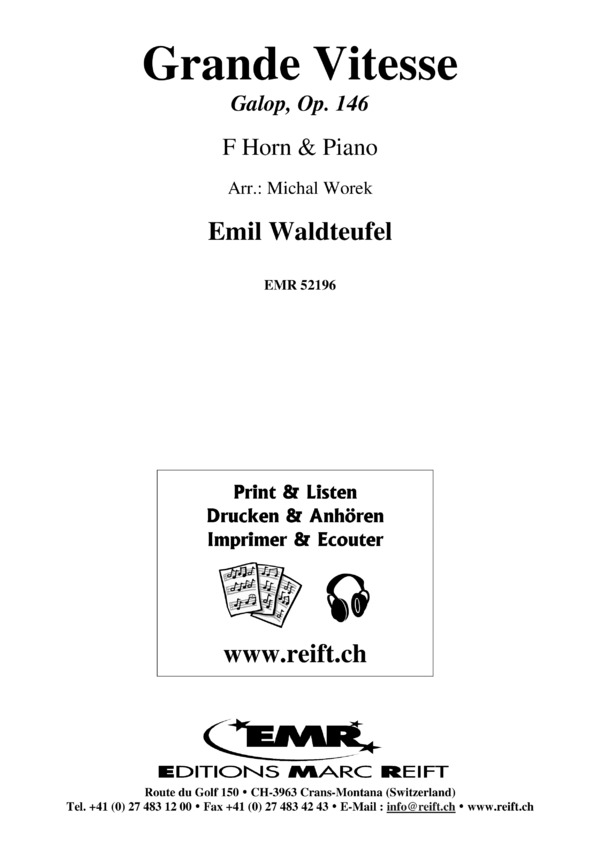 Grande Vitesse

Galop, Op. 146

F Horn & Piano

Arr.: Michal Worek

Emil Waldteufel

EMR 52196

Print & Listen
Drucken & Anhören
Imprimer & Ecouter

www.reift.ch

EMR

EDITIONS MARC REIFT

Route du Golf 150 • CH-3963 Crans-Montana (Switzerland)
Tel. +41 (0) 27 483 12 00 • Fax +41 (0) 27 483 42 43 • E-Mail : info@reift.ch • www.reift.ch